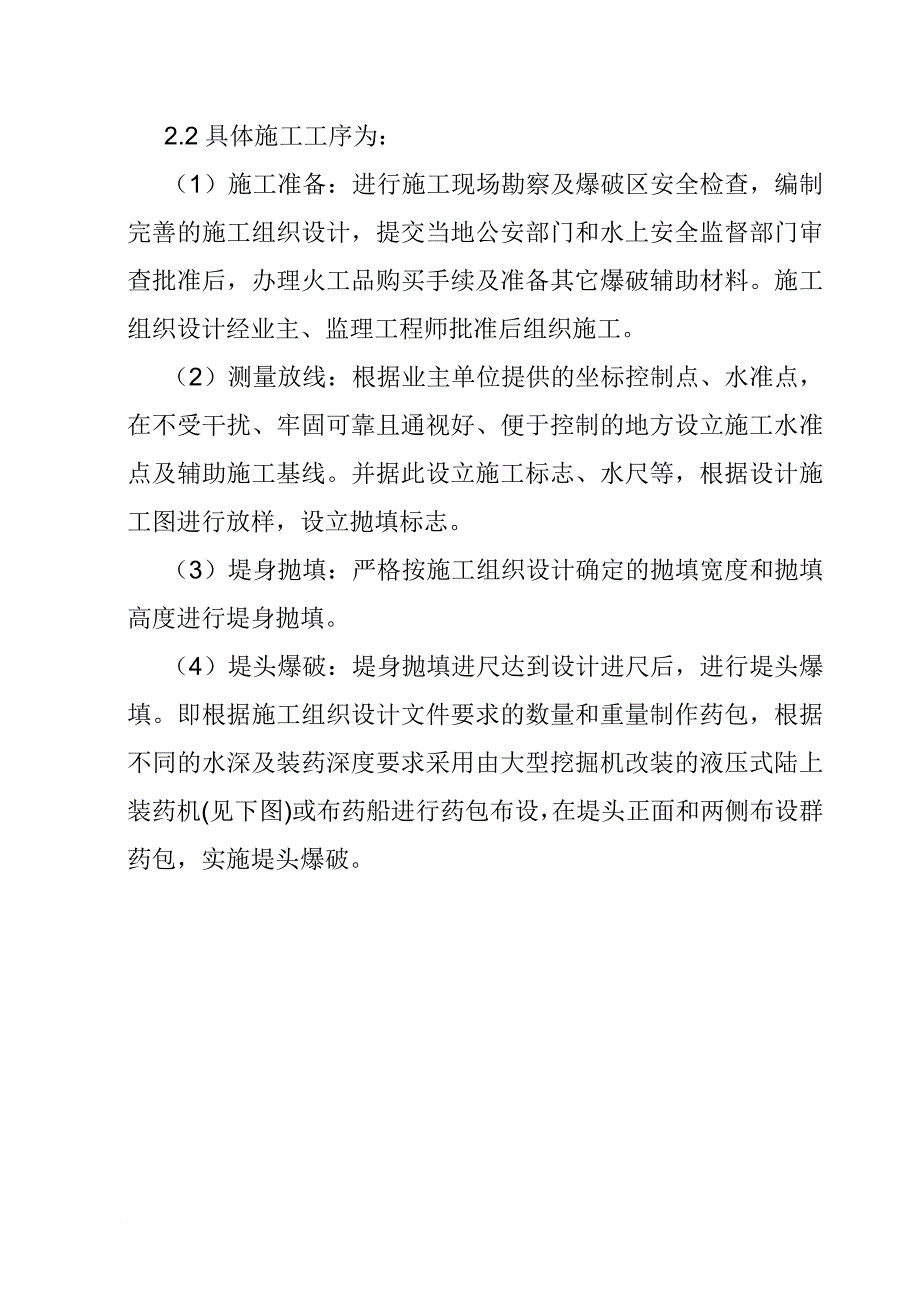 2.2 具体施工工序为：

（1）施工准备：进行施工现场勘察及爆破区安全检查，编制完善的施工组织设计，提交当地公安部门和水上安全监督部门审查批准后，办理火工品购买手续及准备其它爆破辅助材料。施工组织设计经业主、监理工程师批准后组织施工。

（2）测量放线：根据业主单位提供的坐标控制点、水准点，在不受干扰、牢固可靠且通视好、便于控制的地方设立施工水准点及辅助施工基线。并据此设立施工标志、水尺等，根据设计施工图进行放样，设立抛填标志。

（3）堤身抛填：严格按施工组织设计确定的抛填宽度和抛填高度进行堤身抛填。

（4）堤头爆破：堤身抛填进尺达到设计进尺后，进行堤头爆填。即根据施工组织设计文件要求的数量和重量制作药包，根据不同的水深及装药深度要求采用由大型挖掘机改装的液压式陆上装药机(见下图)或布药船进行药包布设，在堤头正面和两侧布设群药包，实施堤头爆破。